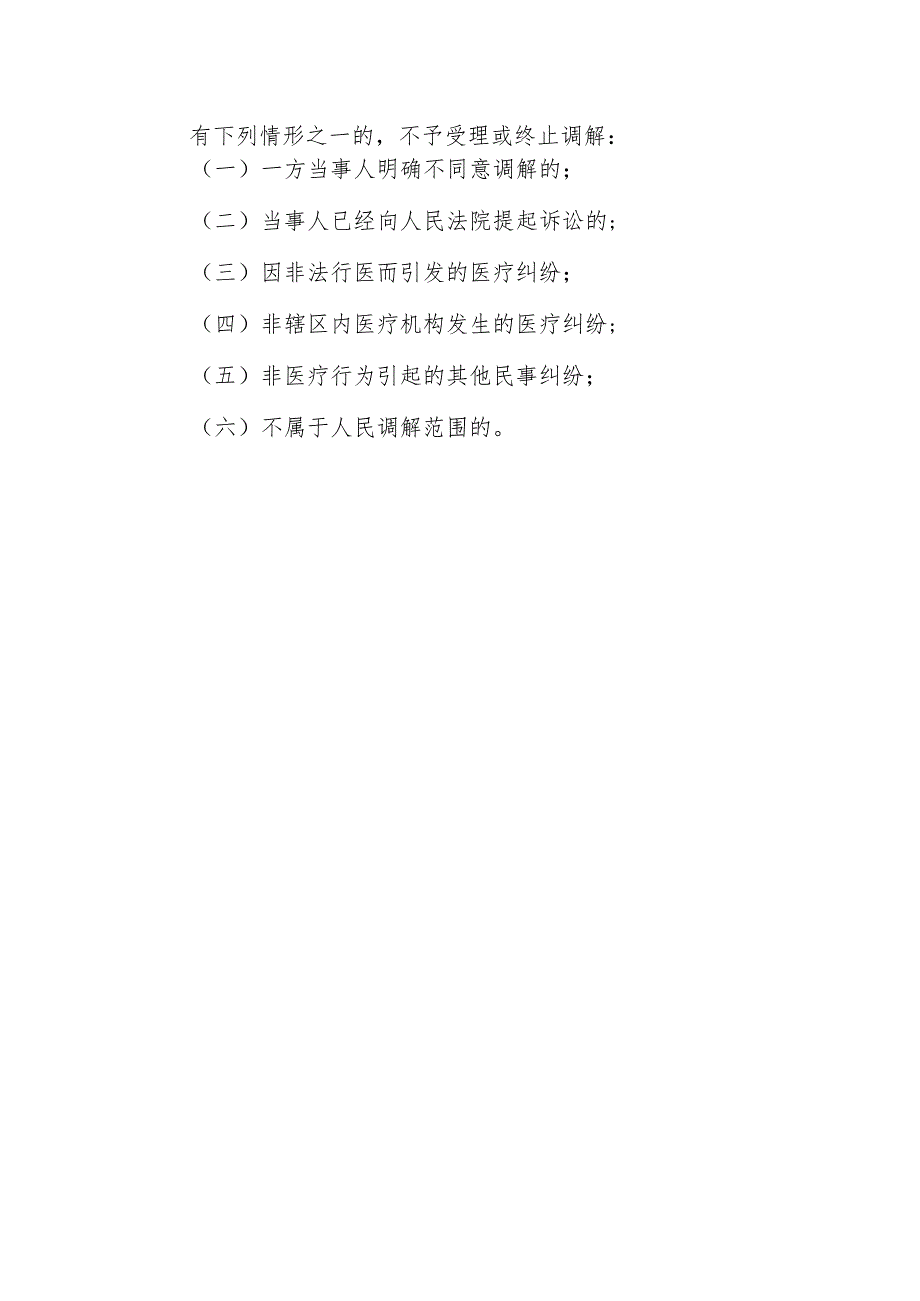 有下列情形之一的，不予受理或终止调解：

（一）一方当事人明确不同意调解的；

（二）当事人已经向人民法院提起诉讼的；

（三）因非法行医而引发的医疗纠纷；

（四）非辖区内医疗机构发生的医疗纠纷；

（五）非医疗行为引起的其他民事纠纷；

（六）不属于人民调解范围的。